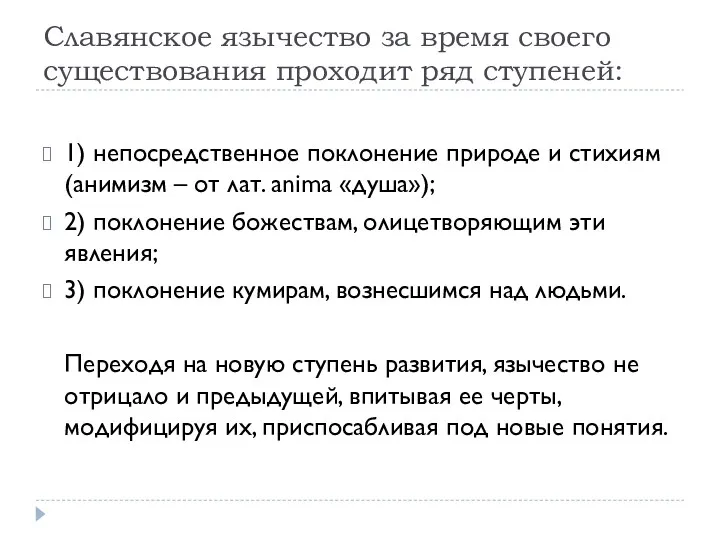 Славянское язычество за время своего существования проходит ряд ступеней:

1) непосредственное поклонение природе и стихиям (анимизм – от лат. anima «душа»);

2) поклонение божествам, олицетворяющим эти явления;

3) поклонение кумирам, вознесшимся над людьми.

Переходя на новую ступень развития, язычество не отрицало и предыдущей, впитывая ее черты, модифицируя их, приспосабливая под новые понятия.